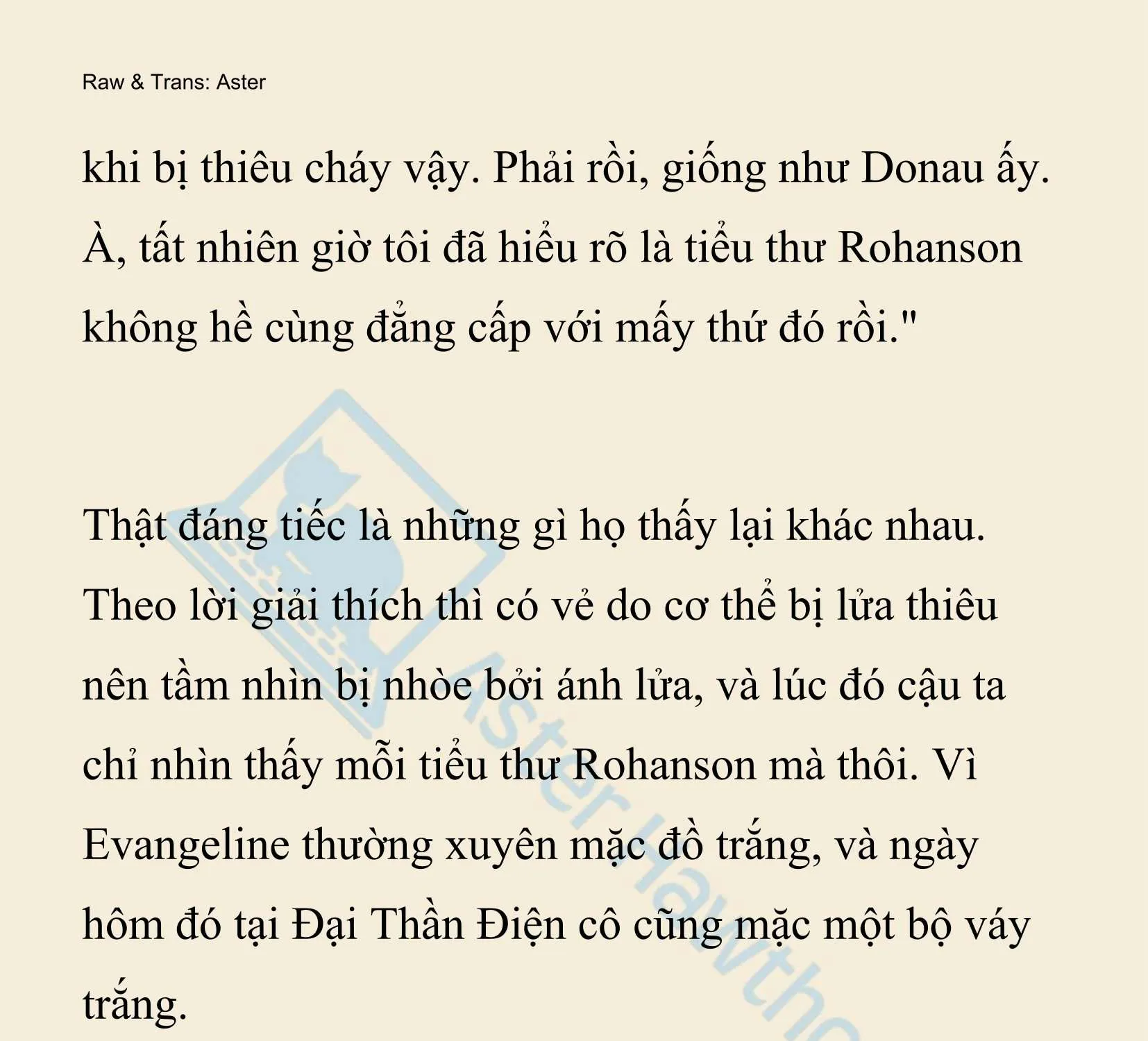 Raw & Trans: Aster

khi bị thiêu cháy vậy. Phải rồi, giống như Donau ấy. À, tất nhiên giờ tôi đã hiểu rõ là tiểu thư Rohanson không hề cùng đẳng cấp với mấy thứ đó rồi."

Thật đáng tiếc là những gì họ thấy lại khác nhau. Theo lời giải thích thì có vẻ do cơ thể bị lửa thiêu nên tầm nhìn bị nhòe bởi ánh lửa, và lúc đó cậu ta chỉ nhìn thấy mỗi tiểu thư Rohanson mà thôi. Vì Evangeline thường xuyên mặc đồ trắng, và ngày hôm đó tại Đại Thần Điện cô cũng mặc một bộ váy trắng.

Aster Hawtho